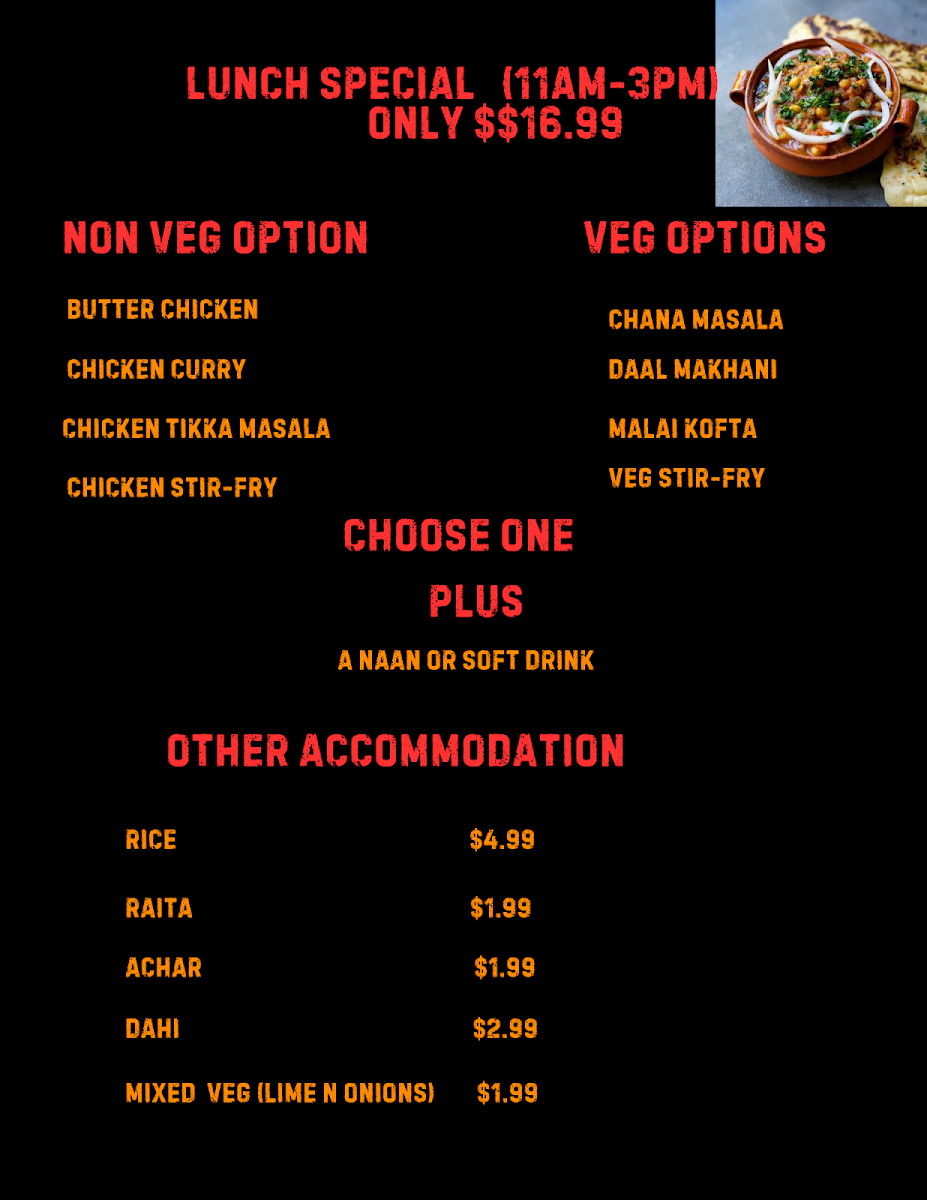 LUNCH SPECIAL (11AM-3PM)
ONLY $$16.99

NON VEG OPTION

BUTTER CHICKEN

CHICKEN CURRY

CHICKEN TIKKA MASALA

CHICKEN STIR-FRY

VEG OPTIONS

CHANA MASALA

DAAL MAKHANI

MALAI KOFTA

VEG STIR-FRY

CHOOSE ONE

PLUS

A NAAN OR SOFT DRINK

OTHER ACCOMMODATION

RICE $4.99

RAITA $1.99

ACHAR $1.99

DAHI $2.99

MIXED VEG (LIME N ONIONS) $1.99